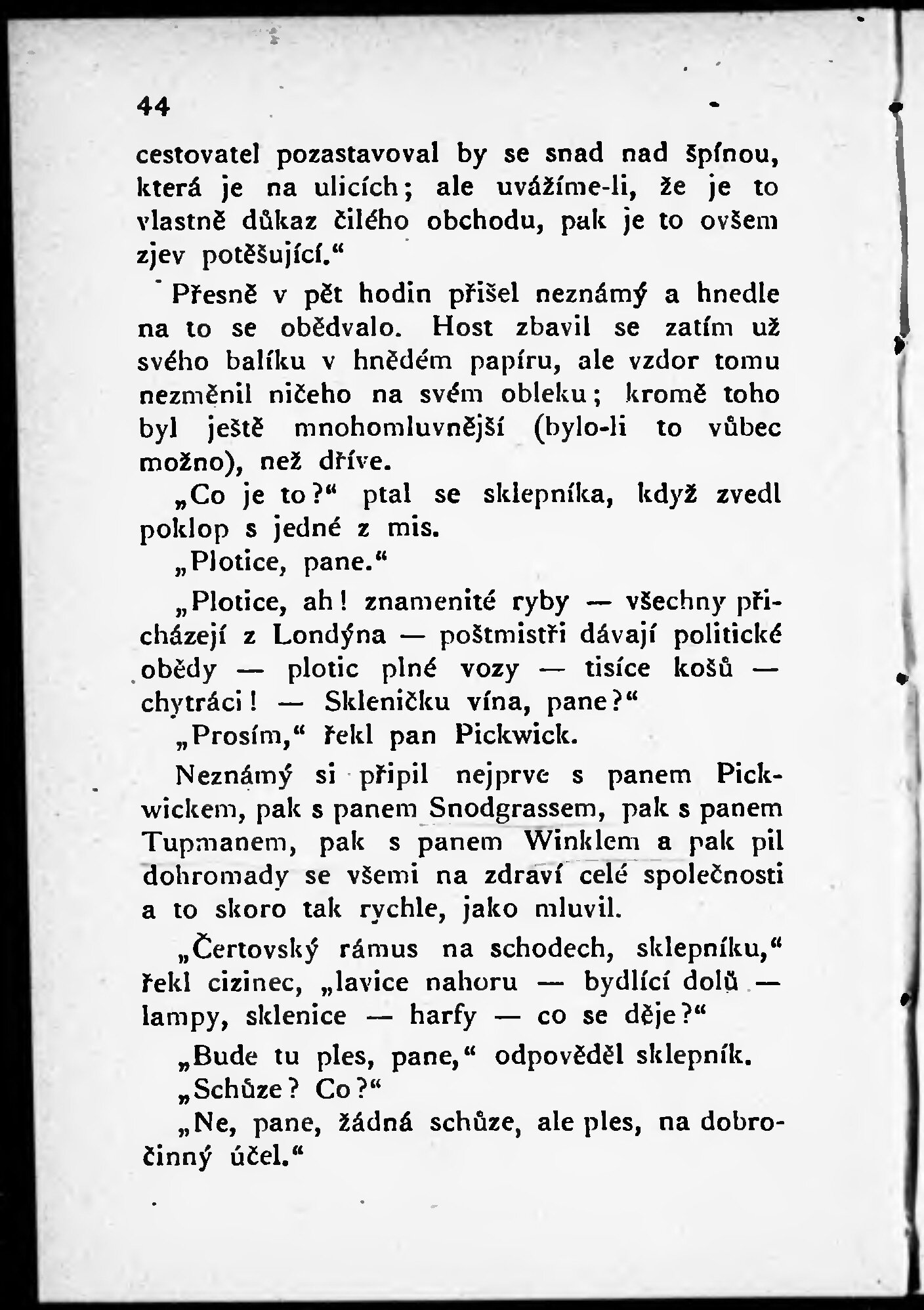 44

cestovatel pozastavoval by se snad nad špínou, která je na ulicích; ale uvážíme-li, že je to vlastně důkaz čilého obchodu, pak je to ovšem zjev potěšující.“

Přesně v pět hodin přišel neznámý a hnedle na to se obědvalo. Host zbavil se zatím už svého balíku v hnědém papíru, ale vzdor tomu nezměnil ničeho na svém obleku; kromě toho byl ještě mnohomluvnější (bylo-li to vůbec možno), než dříve.

„Co je to?“ ptal se sklepníka, když zvedl poklop s jedné z mis.

„Plotice, pane.“

„Plotice, ah! znamenité ryby — všechny přicházejí z Londýna — poštmistři dávají politické obědy — plotic plné vozy — tisíce košů — chytráci! — Skleničku vína, pane?“

„Prosím,“ řekl pan Pickwick.

Neznámý si připil nejprve s panem Pickwickem, pak s panem Snodgrassem, pak s panem Tupmanem, pak s panem Winklem a pak pil dohromady se všemi na zdraví celé společnosti a to skoro tak rychle, jako mluvil.

„Čertovský rámus na schodech, sklepníku,“ řekl cizinec, „lavice nahoru — bydlící dolů — lampy, sklenice — harfy — co se děje?“

„Bude tu ples, pane,“ odpověděl sklepník.

„Schůze? Co?“

„Ne, pane, žádná schůze, ale ples, na dobročinný účel.“